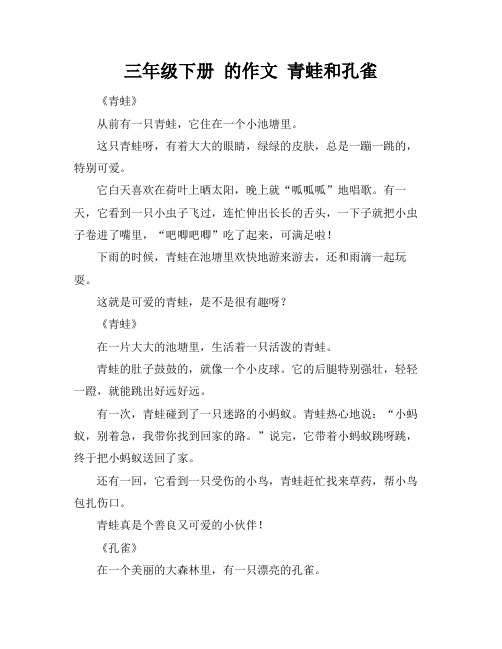 三年级下册 的作文 青蛙和孔雀

《青蛙》

从前有一只青蛙，它住在一个小池塘里。

这只青蛙呀，有着大大的眼睛，绿绿的皮肤，总是一蹦一跳的，特别可爱。

它白天喜欢在荷叶上晒太阳，晚上就“呱呱呱”地唱歌。有一天，它看到一只小虫子飞过，连忙伸出长长的舌头，一下子就把小虫子卷进了嘴里，“吧唧吧唧”吃了起来，可满足啦！

下雨的时候，青蛙在池塘里欢快地游来游去，还和雨滴一起玩耍。

这就是可爱的青蛙，是不是很有趣呀？

《青蛙》

在一片大大的池塘里，生活着一只活泼的青蛙。

青蛙的肚子鼓鼓的，就像一个小皮球。它的后腿特别强壮，轻轻一蹬，就能跳出好远好远。

有一次，青蛙碰到了一只迷路的小蚂蚁。青蛙热心地说：“小蚂蚁，别着急，我带你找到回家的路。”说完，它带着小蚂蚁跳呀跳，终于把小蚂蚁送回了家。

还有一回，它看到一只受伤的小鸟，青蛙赶忙找来草药，帮小鸟包扎伤口。

青蛙真是个善良又可爱的小伙伴！

《孔雀》

在一个美丽的大森林里，有一只漂亮的孔雀。